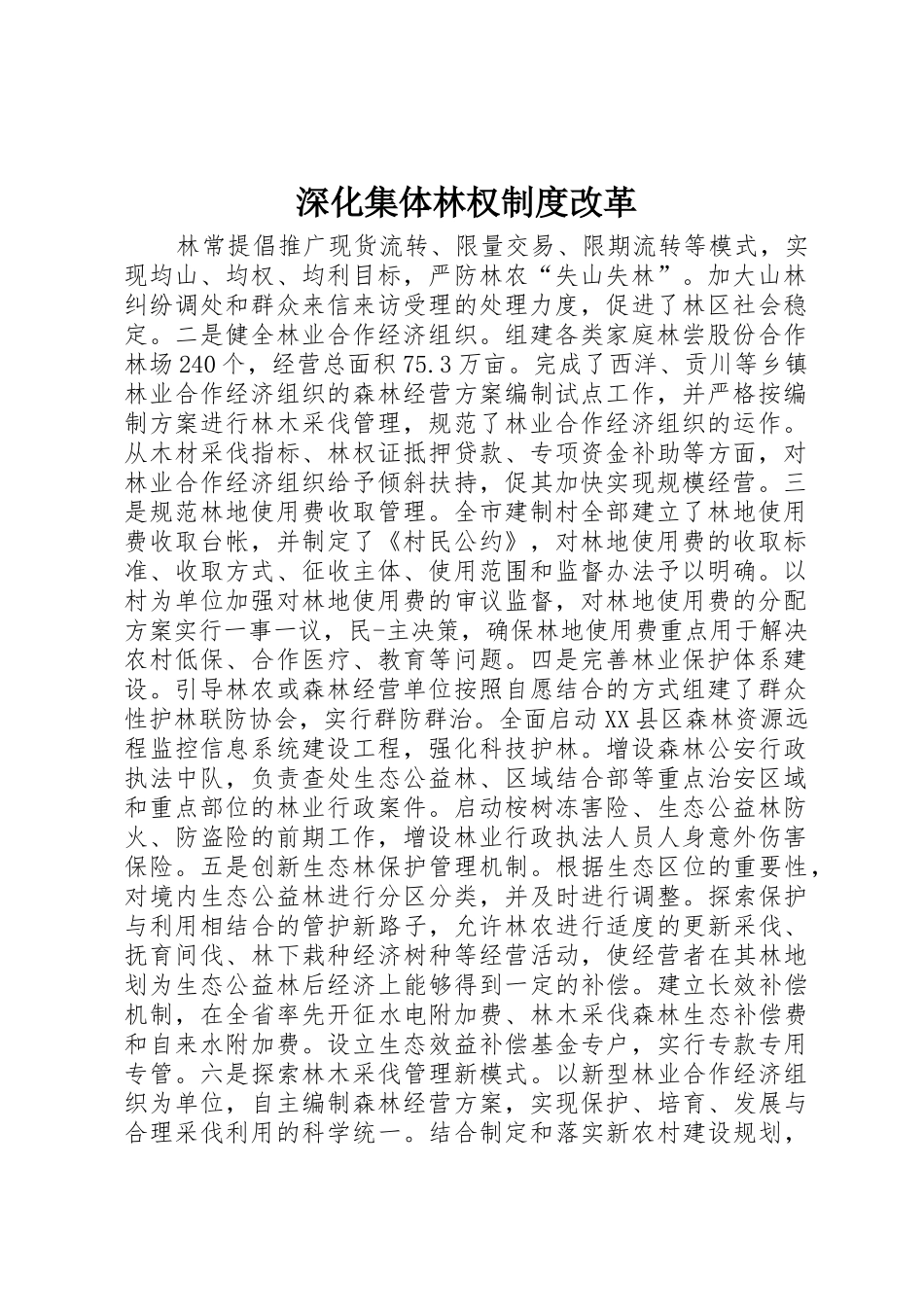 深化集体林权制度改革

林常提倡推广现货流转、限量交易、限期流转等模式，实现均山、均权、均利目标，严防林农“失山失林”。加大山林纠纷调处和群众来信来访受理的处理力度，促进了林区社会稳定。二是健全林业合作经济组织。组建各类家庭林尝股份合作林场240个，经营总面积75.3万亩。完成了西洋、贡川等乡镇林业合作经济组织的森林经营方案编制试点工作，并严格按编制方案进行林木采伐管理，规范了林业合作经济组织的运作。从木材采伐指标、林权证抵押贷款、专项资金补助等方面，对林业合作经济组织给予倾斜扶持，促其加快实现规模经营。三是规范林地使用费收取管理。全市建制村全部建立了林地使用费收取台帐，并制定了《村民公约》，对林地使用费的收取标准、收取方式、征收主体、使用范围和监督办法予以明确。以村为单位加强对林地使用费的审议监督，对林地使用费的分配方案实行一事一议，民-主决策，确保林地使用费重点用于解决农村低保、合作医疗、教育等问题。四是完善林业保护体系建设。引导林农或森林经营单位按照自愿结合的方式组建了群众性护林联防协会，实行群防群治。全面启动XX县区森林资源远程监控信息系统建设工程，强化科技护林。增设森林公安行政执法中队，负责查处生态公益林、区域结合部等重点治安区域和重点部位的林业行政案件。启动桉树冻害险、生态公益林防火、防盗险的前期工作，增设林业行政执法人员人身意外伤害保险。五是创新生态林保护管理机制。根据生态区位的重要性，对境内生态公益林进行分区分类，并及时进行调整。探索保护与利用相结合的管护新路子，允许林农进行适度的更新采伐、抚育间伐、林下栽种经济树种等经营活动，使经营者在其林地划为生态公益林后经济上能够得到一定的补偿。建立长效补偿机制，在全省率先开征水电附加费、林木采伐森林生态补偿费和自来水附加费。设立生态效益补偿基金专户，实行专款专用专管。六是探索林木采伐管理新模式。以新型林业合作经济组织为单位，自主编制森林经营方案，实现保护、培育、发展与合理采伐利用的科学统一。结合制定和落实新农村建设规划，